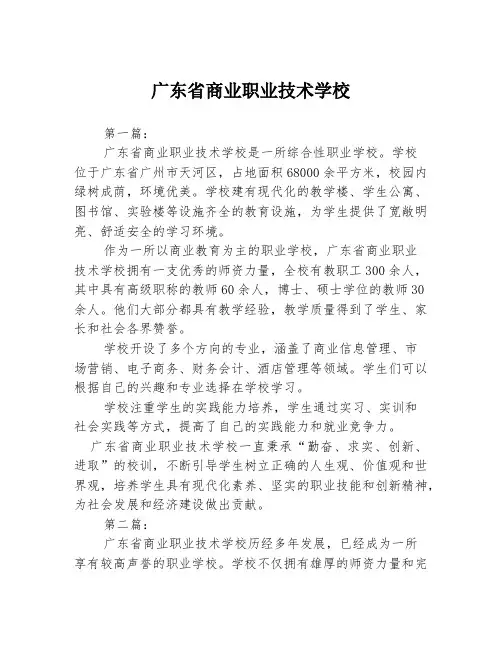 广东省商业职业技术学校

第一篇:

广东省商业职业技术学校是一所综合性职业学校。学校位于广东省广州市天河区，占地面积68000余平方米，校园内绿树成荫，环境优美。学校建有现代化的教学楼、学生公寓、图书馆、实验楼等设施齐全的教育设施，为学生提供了宽敞明亮、舒适安全的学习环境。

作为一所以商业教育为主的职业学校，广东省商业职业技术学校拥有一支优秀的师资力量，全校有教职工300余人，其中具有高级职称的教师60余人，博士、硕士学位的教师30余人。他们大部分都具有教学经验，教学质量得到了学生、家长和社会各界赞誉。

学校开设了多个方向的专业，涵盖了商业信息管理、市场营销、电子商务、财务会计、酒店管理等领域。学生们可以根据自己的兴趣和专业选择在学校学习。

学校注重学生的实践能力培养，学生通过实习、实训和社会实践等方式，提高了自己的实践能力和就业竞争力。

广东省商业职业技术学校一直秉承“勤奋、求实、创新、进取”的校训，不断引导学生树立正确的人生观、价值观和世界观，培养学生具有现代化素养、坚实的职业技能和创新精神，为社会发展和经济建设做出贡献。

第二篇:

广东省商业职业技术学校历经多年发展，已经成为一所享有较高声誉的职业学校。学校不仅拥有雄厚的师资力量和完